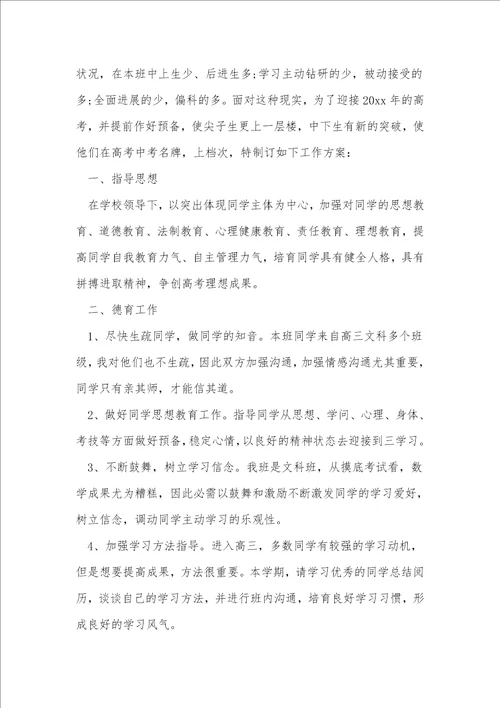 状况，在本班中上生少、后进生多;学习主动钻研的少，被动接受的多;全面进展的少，偏科的多。面对这种现实，为了迎接20xx年的高考，并提前作好预备，使尖子生更上一层楼，中下生有新的突破，使他们在高考中考名牌，上档次，特制订如下工作方案:

一、指导思想

在学校领导下，以突出体现同学主体为中心，加强对同学的思想教育、道德教育、法制教育、心理健康教育、责任教育、理想教育，提高同学自我教育力气、自主管理力气，培育同学具有健全人格，具有拼搏进取精神，争创高考理想成果。

二、德育工作

1、尽快生疏同学，做同学的知音。本班同学来自高三文科多个班级，我对他们也不生疏，因此双方加强沟通，加强情感沟通尤其重要，同学只有亲其师，才能信其道。

2、做好同学思想教育工作。指导同学从思想、学问、心理、身体、考技等方面做好预备，稳定心情，以良好的精神状态去迎接到三学习。

3、不断鼓舞，树立学习信念。我班是文科班，从摸底考试看，数学成果尤为糟糕，因此必需以鼓舞和激励不断激发同学的学习爱好，树立信念，调动同学主动学习的乐观性。

4、加强学习方法指导。进入高三，多数同学有较强的学习动机，但是想要提高成果，方法很重要。本学期，请学习优秀的同学总结阅历，谈谈自己的学习方法，并进行班内沟通，培育良好学习习惯，形成良好的学习风气。